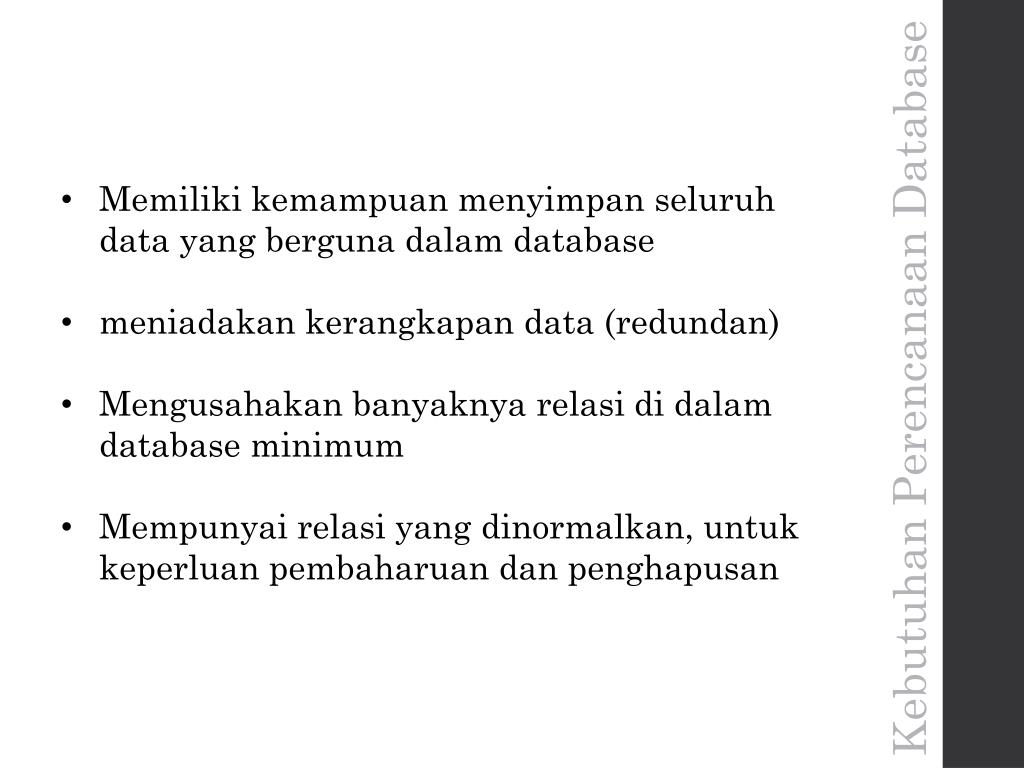 Kebutuhan Perencanaan Database

• Memiliki kemampuan menyimpan seluruh data yang berguna dalam database

• meniadakan kerangkapan data (redundan)

• Mengusahakan banyaknya relasi di dalam database minimum

• Mempunyai relasi yang dinormalkan, untuk keperluan pembaharuan dan penghapusan